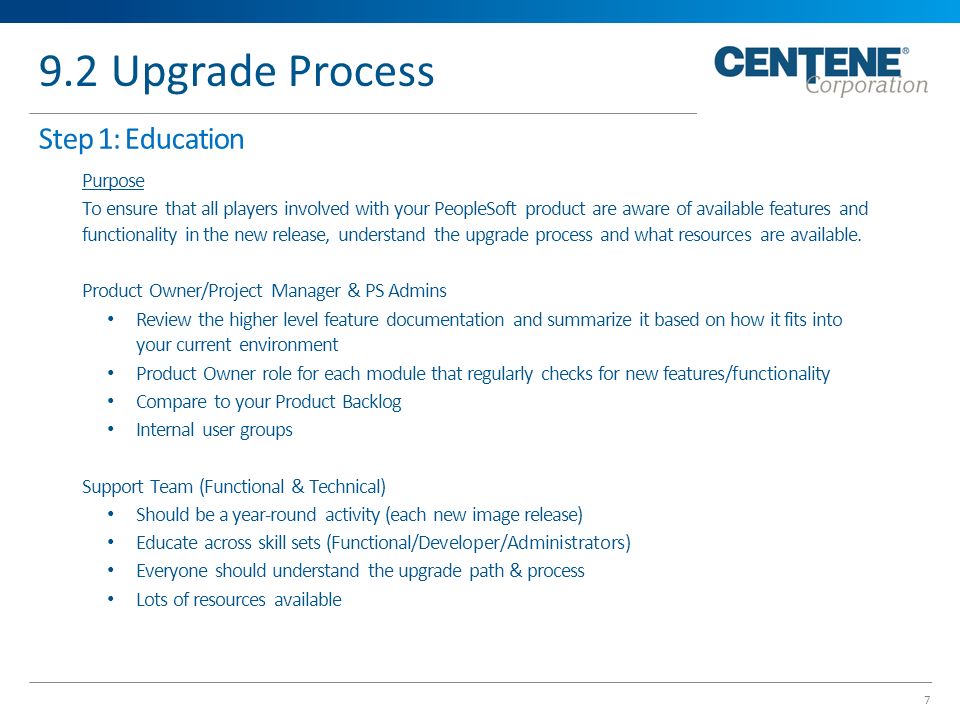 9.2 Upgrade Process

CENTENE® Corporation

Step 1: Education

Purpose

To ensure that all players involved with your PeopleSoft product are aware of available features and functionality in the new release, understand the upgrade process and what resources are available.

Product Owner/Project Manager & PS Admins

• Review the higher level feature documentation and summarize it based on how it fits into your current environment
• Product Owner role for each module that regularly checks for new features/functionality
• Compare to your Product Backlog
• Internal user groups

Support Team (Functional & Technical)

• Should be a year-round activity (each new image release)
• Educate across skill sets (Functional/Developer/Administrators)
• Everyone should understand the upgrade path & process
• Lots of resources available

7